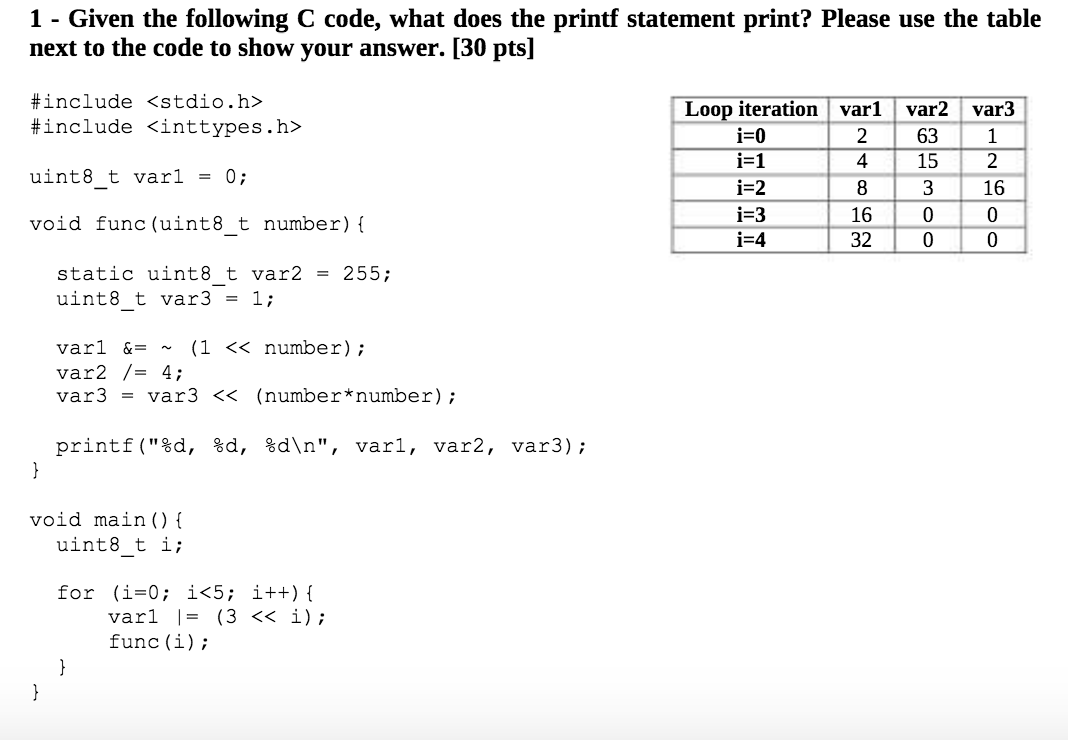 1 - Given the following C code, what does the printf statement print? Please use the table next to the code to show your answer. [30 pts]

#include <stdio.h>
#include <inttypes.h>

uint8_t var1 = 0;

void func(uint8_t number){

static uint8_t var2 = 255;
uint8_t var3 = 1;

var1 &= ~ (1 << number);
var2 /= 4;
var3 = var3 << (number*number);

printf("%d, %d, %d\n", var1, var2, var3);
}

void main(){
uint8_t i;

for (i=0; i<5; i++){
var1 |= (3 << i);
func(i);
}
}

| Loop iteration | var1 | var2 | var3 |
|---|---|---|---|
| i=0 | 2 | 63 | 1 |
| i=1 | 4 | 15 | 2 |
| i=2 | 8 | 3 | 16 |
| i=3 | 16 | 0 | 0 |
| i=4 | 32 | 0 | 0 |